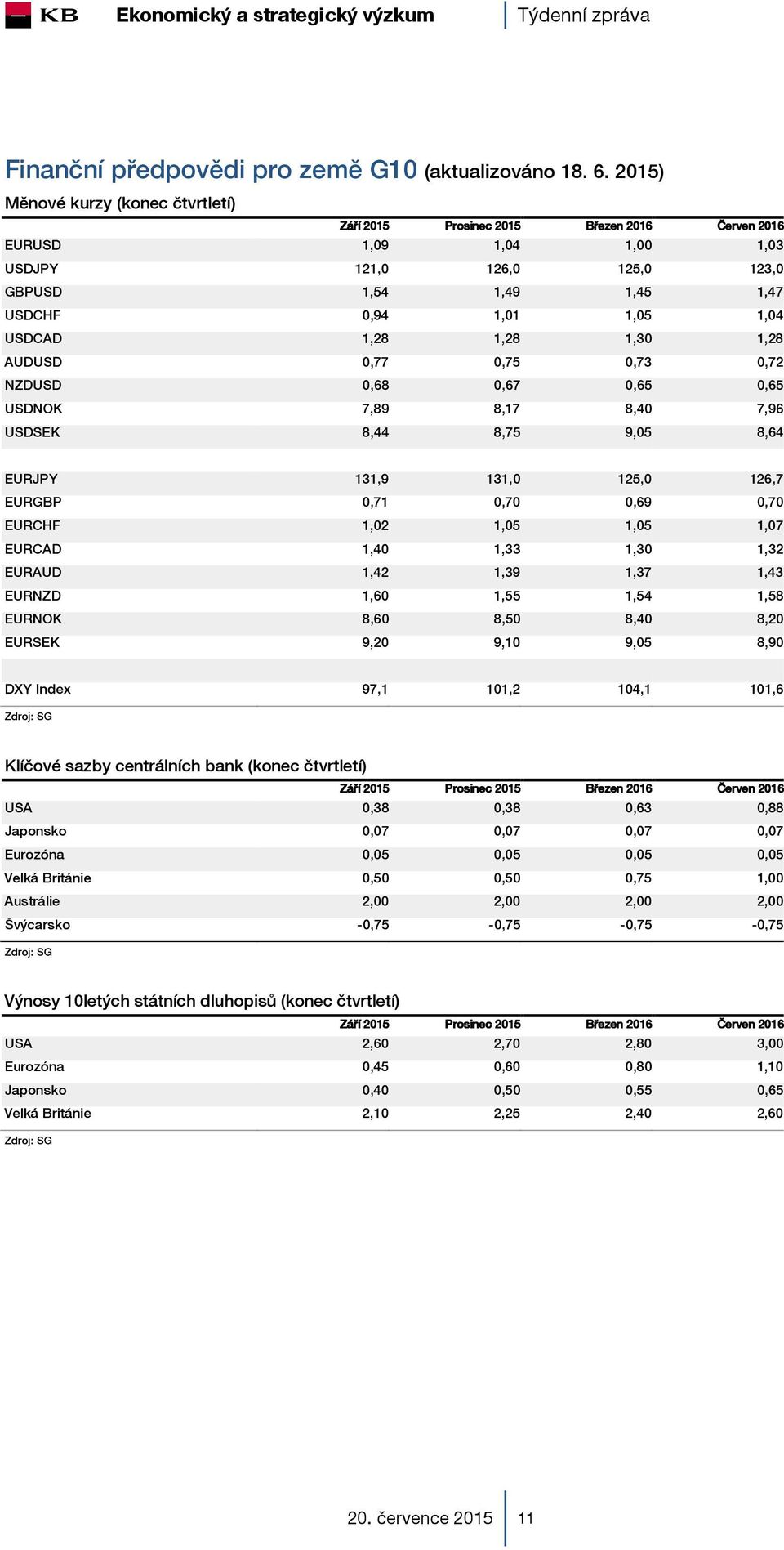 KB Ekonomický a strategický výzkum | Týdenní zpráva

Finanční předpovědi pro země G10 (aktualizováno 18. 6. 2015)

Měnové kurzy (konec čtvrtletí)

| | Září 2015 | Prosinec 2015 | Březen 2016 | Červen 2016 |
|---|---|---|---|---|
| EURUSD | 1,09 | 1,04 | 1,00 | 1,03 |
| USDJPY | 121,0 | 126,0 | 125,0 | 123,0 |
| GBPUSD | 1,54 | 1,49 | 1,45 | 1,47 |
| USDCHF | 0,94 | 1,01 | 1,05 | 1,04 |
| USDCAD | 1,28 | 1,28 | 1,30 | 1,28 |
| AUDUSD | 0,77 | 0,75 | 0,73 | 0,72 |
| NZDUSD | 0,68 | 0,67 | 0,65 | 0,65 |
| USDNOK | 7,89 | 8,17 | 8,40 | 7,96 |
| USDSEK | 8,44 | 8,75 | 9,05 | 8,64 |
| | | | | |
| EURJPY | 131,9 | 131,0 | 125,0 | 126,7 |
| EURGBP | 0,71 | 0,70 | 0,69 | 0,70 |
| EURCHF | 1,02 | 1,05 | 1,05 | 1,07 |
| EURCAD | 1,40 | 1,33 | 1,30 | 1,32 |
| EURAUD | 1,42 | 1,39 | 1,37 | 1,43 |
| EURNZD | 1,60 | 1,55 | 1,54 | 1,58 |
| EURNOK | 8,60 | 8,50 | 8,40 | 8,20 |
| EURSEK | 9,20 | 9,10 | 9,05 | 8,90 |
| | | | | |
| DXY Index | 97,1 | 101,2 | 104,1 | 101,6 |

Zdroj: SG

Klíčové sazby centrálních bank (konec čtvrtletí)

| | Září 2015 | Prosinec 2015 | Březen 2016 | Červen 2016 |
|---|---|---|---|---|
| USA | 0,38 | 0,38 | 0,63 | 0,88 |
| Japonsko | 0,07 | 0,07 | 0,07 | 0,07 |
| Eurozóna | 0,05 | 0,05 | 0,05 | 0,05 |
| Velká Británie | 0,50 | 0,50 | 0,75 | 1,00 |
| Austrálie | 2,00 | 2,00 | 2,00 | 2,00 |
| Švýcarsko | -0,75 | -0,75 | -0,75 | -0,75 |

Zdroj: SG

Výnosy 10letých státních dluhopisů (konec čtvrtletí)

| | Září 2015 | Prosinec 2015 | Březen 2016 | Červen 2016 |
|---|---|---|---|---|
| USA | 2,60 | 2,70 | 2,80 | 3,00 |
| Eurozóna | 0,45 | 0,60 | 0,80 | 1,10 |
| Japonsko | 0,40 | 0,50 | 0,55 | 0,65 |
| Velká Británie | 2,10 | 2,25 | 2,40 | 2,60 |

Zdroj: SG

20. července 2015 | 11